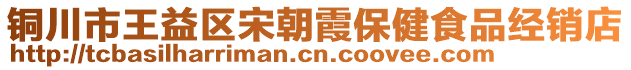 铜川市王益区宋朝霞保健食品经销店
http://tcbasilharriman.cn.coovee.com